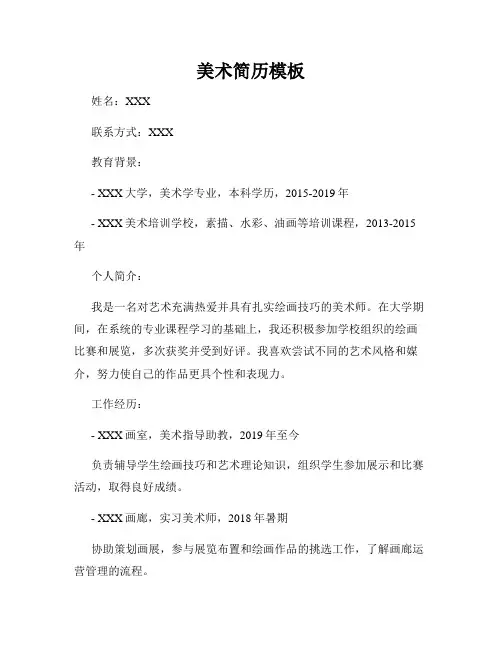 美术简历模板

姓名：XXX

联系方式：XXX

教育背景：

- XXX 大学，美术学专业，本科学历，2015-2019 年

- XXX 美术培训学校，素描、水彩、油画等培训课程，2013-2015 年

个人简介：

我是一名对艺术充满热爱并具有扎实绘画技巧的美术师。在大学期间，在系统的专业课程学习的基础上，我还积极参加学校组织的绘画比赛和展览，多次获奖并受到好评。我喜欢尝试不同的艺术风格和媒介，努力使自己的作品更具个性和表现力。

工作经历：

- XXX 画室，美术指导助教，2019 年至今

负责辅导学生绘画技巧和艺术理论知识，组织学生参加展示和比赛活动，取得良好成绩。

- XXX 画廊，实习美术师，2018 年暑期

协助策划画展，参与展览布置和绘画作品的挑选工作，了解画廊运营管理的流程。